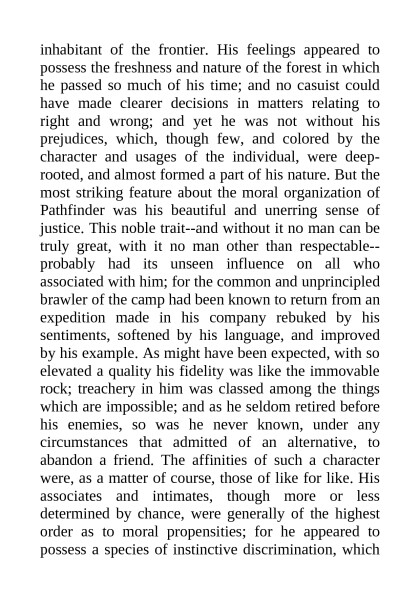 inhabitant of the frontier. His feelings appeared to possess the freshness and nature of the forest in which he passed so much of his time; and no casuist could have made clearer decisions in matters relating to right and wrong; and yet he was not without his prejudices, which, though few, and colored by the character and usages of the individual, were deep-rooted, and almost formed a part of his nature. But the most striking feature about the moral organization of Pathfinder was his beautiful and unerring sense of justice. This noble trait--and without it no man can be truly great, with it no man other than respectable--probably had its unseen influence on all who associated with him; for the common and unprincipled brawler of the camp had been known to return from an expedition made in his company rebuked by his sentiments, softened by his language, and improved by his example. As might have been expected, with so elevated a quality his fidelity was like the immovable rock; treachery in him was classed among the things which are impossible; and as he seldom retired before his enemies, so was he never known, under any circumstances that admitted of an alternative, to abandon a friend. The affinities of such a character were, as a matter of course, those of like for like. His associates and intimates, though more or less determined by chance, were generally of the highest order as to moral propensities; for he appeared to possess a species of instinctive discrimination, which